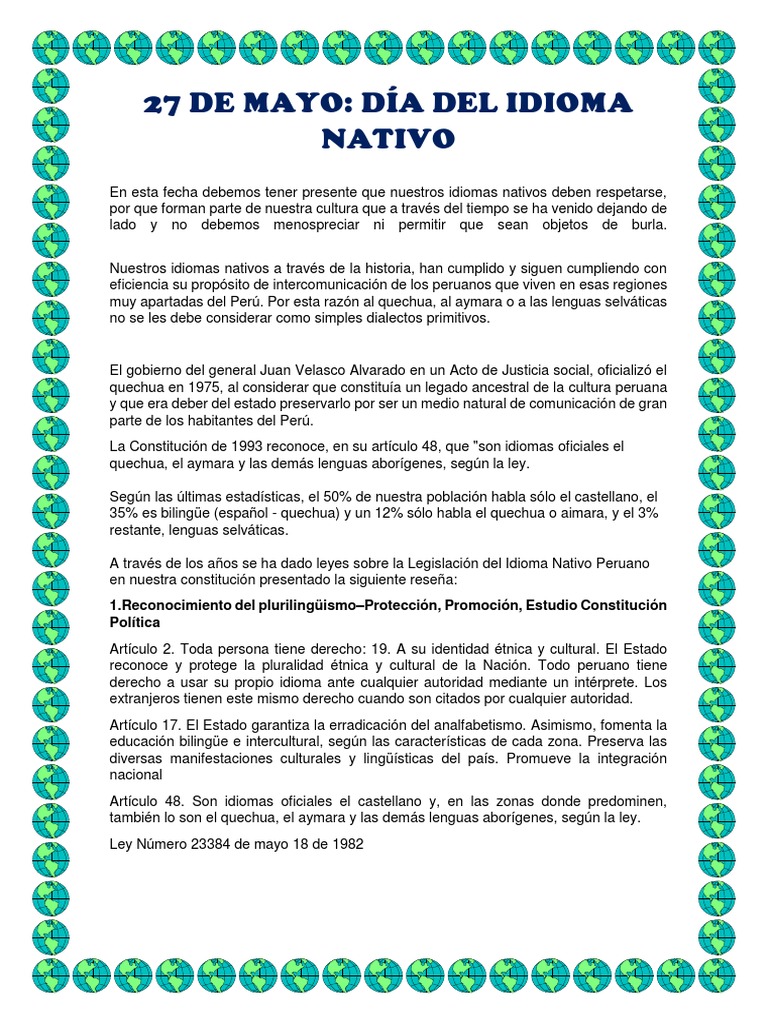 27 DE MAYO: DÍA DEL IDIOMA NATIVO

En esta fecha debemos tener presente que nuestros idiomas nativos deben respetarse, por que forman parte de nuestra cultura que a través del tiempo se ha venido dejando de lado y no debemos menospreciar ni permitir que sean objetos de burla.

Nuestros idiomas nativos a través de la historia, han cumplido y siguen cumpliendo con eficiencia su propósito de intercomunicación de los peruanos que viven en esas regiones muy apartadas del Perú. Por esta razón al quechua, al aymara o a las lenguas selváticas no se les debe considerar como simples dialectos primitivos.

El gobierno del general Juan Velasco Alvarado en un Acto de Justicia social, oficializó el quechua en 1975, al considerar que constituía un legado ancestral de la cultura peruana y que era deber del estado preservarlo por ser un medio natural de comunicación de gran parte de los habitantes del Perú.

La Constitución de 1993 reconoce, en su artículo 48, que "son idiomas oficiales el quechua, el aymara y las demás lenguas aborígenes, según la ley.

Según las últimas estadísticas, el 50% de nuestra población habla sólo el castellano, el 35% es bilingüe (español - quechua) y un 12% sólo habla el quechua o aimara, y el 3% restante, lenguas selváticas.

A través de los años se ha dado leyes sobre la Legislación del Idioma Nativo Peruano en nuestra constitución presentado la siguiente reseña:

1.Reconocimiento del plurilingüismo–Protección, Promoción, Estudio Constitución Política

Artículo 2. Toda persona tiene derecho: 19. A su identidad étnica y cultural. El Estado reconoce y protege la pluralidad étnica y cultural de la Nación. Todo peruano tiene derecho a usar su propio idioma ante cualquier autoridad mediante un intérprete. Los extranjeros tienen este mismo derecho cuando son citados por cualquier autoridad.

Artículo 17. El Estado garantiza la erradicación del analfabetismo. Asimismo, fomenta la educación bilingüe e intercultural, según las características de cada zona. Preserva las diversas manifestaciones culturales y lingüísticas del país. Promueve la integración nacional

Artículo 48. Son idiomas oficiales el castellano y, en las zonas donde predominen, también lo son el quechua, el aymara y las demás lenguas aborígenes, según la ley.

Ley Número 23384 de mayo 18 de 1982